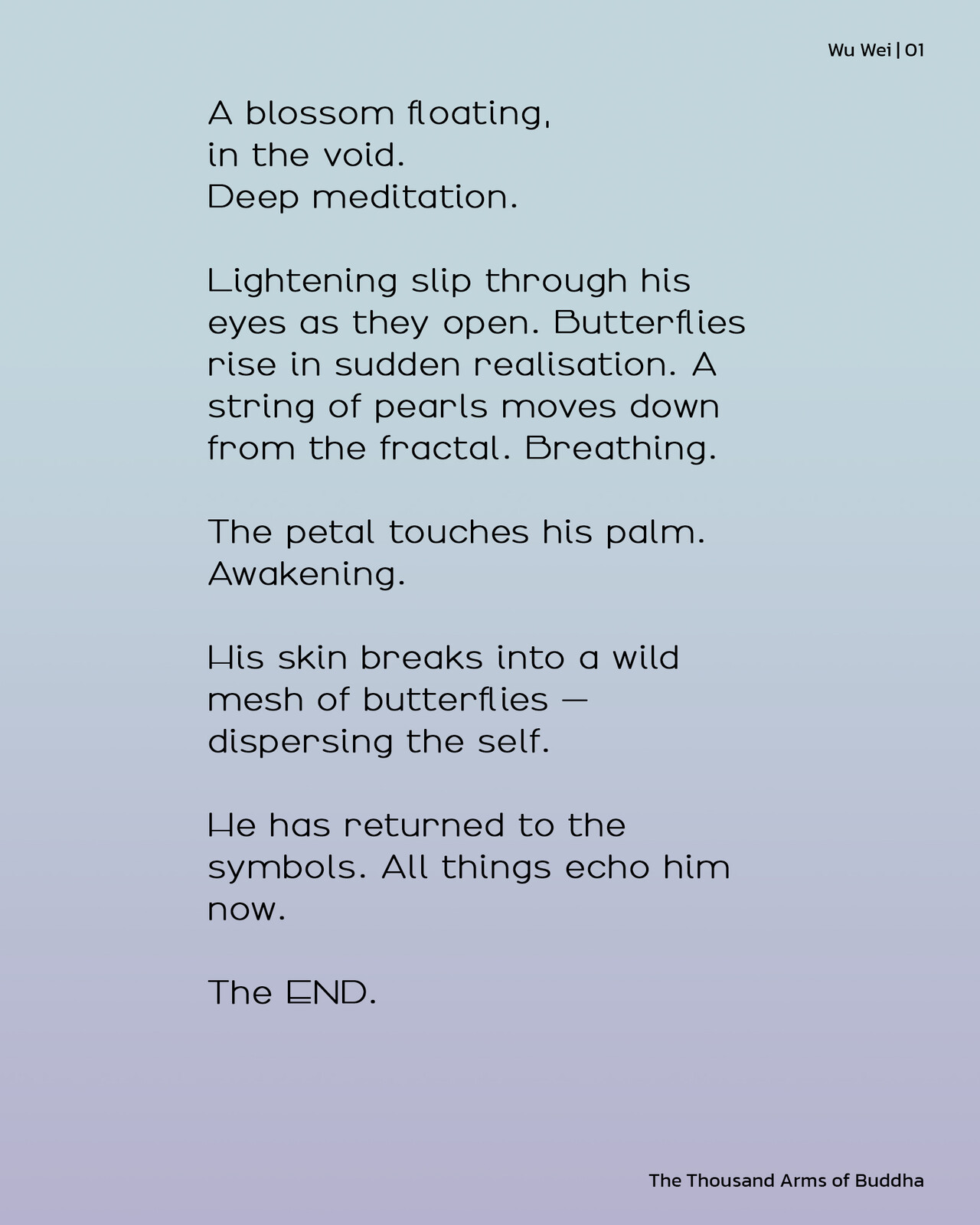 Wu Wei | 01

A blossom floating,
in the void.
Deep meditation.

Lightening slip through his eyes as they open. Butterflies rise in sudden realisation. A string of pearls moves down from the fractal. Breathing.

The petal touches his palm.
Awakening.

His skin breaks into a wild mesh of butterflies — dispersing the self.

He has returned to the symbols. All things echo him now.

The END.

The Thousand Arms of Buddha